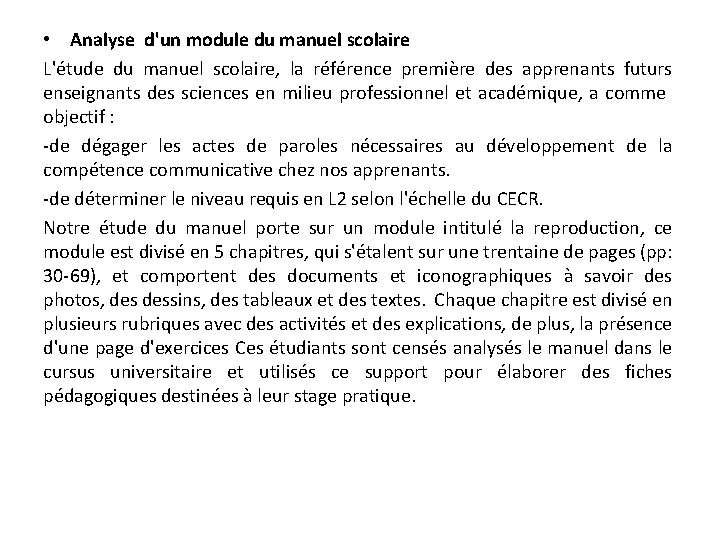 • Analyse d'un module du manuel scolaire

L'étude du manuel scolaire, la référence première des apprenants futurs enseignants des sciences en milieu professionnel et académique, a comme objectif :

-de dégager les actes de paroles nécessaires au développement de la compétence communicative chez nos apprenants.

-de déterminer le niveau requis en L2 selon l'échelle du CECR.

Notre étude du manuel porte sur un module intitulé la reproduction, ce module est divisé en 5 chapitres, qui s'étalent sur une trentaine de pages (pp: 30-69), et comportent des documents et iconographiques à savoir des photos, des dessins, des tableaux et des textes. Chaque chapitre est divisé en plusieurs rubriques avec des activités et des explications, de plus, la présence d'une page d'exercices Ces étudiants sont censés analysés le manuel dans le cursus universitaire et utilisés ce support pour élaborer des fiches pédagogiques destinées à leur stage pratique.